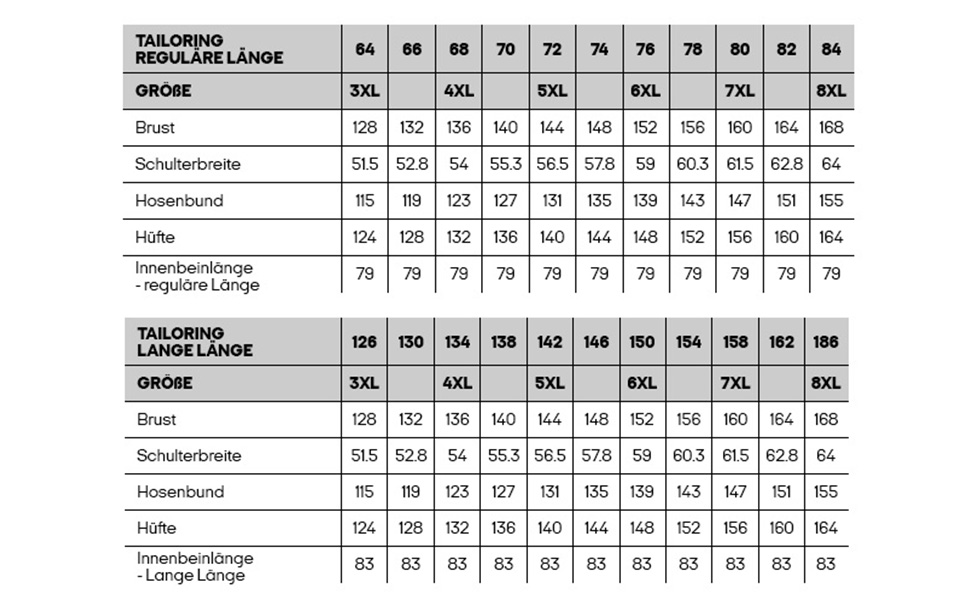 | TAILORING REGULÄRE LÄNGE | 64 | 66 | 68 | 70 | 72 | 74 | 76 | 78 | 80 | 82 | 84 |
|---|---|---|---|---|---|---|---|---|---|---|---|
| GRÖßE | 3XL | | 4XL | | 5XL | | 6XL | | 7XL | | 8XL |
| Brust | 128 | 132 | 136 | 140 | 144 | 148 | 152 | 156 | 160 | 164 | 168 |
| Schulterbreite | 51.5 | 52.8 | 54 | 55.3 | 56.5 | 57.8 | 59 | 60.3 | 61.5 | 62.8 | 64 |
| Hosenbund | 115 | 119 | 123 | 127 | 131 | 135 | 139 | 143 | 147 | 151 | 155 |
| Hüfte | 124 | 128 | 132 | 136 | 140 | 144 | 148 | 152 | 156 | 160 | 164 |
| Innenbeinlänge - reguläre Länge | 79 | 79 | 79 | 79 | 79 | 79 | 79 | 79 | 79 | 79 | 79 |

| TAILORING LANGE LÄNGE | 126 | 130 | 134 | 138 | 142 | 146 | 150 | 154 | 158 | 162 | 186 |
|---|---|---|---|---|---|---|---|---|---|---|---|
| GRÖßE | 3XL | | 4XL | | 5XL | | 6XL | | 7XL | | 8XL |
| Brust | 128 | 132 | 136 | 140 | 144 | 148 | 152 | 156 | 160 | 164 | 168 |
| Schulterbreite | 51.5 | 52.8 | 54 | 55.3 | 56.5 | 57.8 | 59 | 60.3 | 61.5 | 62.8 | 64 |
| Hosenbund | 115 | 119 | 123 | 127 | 131 | 135 | 139 | 143 | 147 | 151 | 155 |
| Hüfte | 124 | 128 | 132 | 136 | 140 | 144 | 148 | 152 | 156 | 160 | 164 |
| Innenbeinlänge - Lange Länge | 83 | 83 | 83 | 83 | 83 | 83 | 83 | 83 | 83 | 83 | 83 |